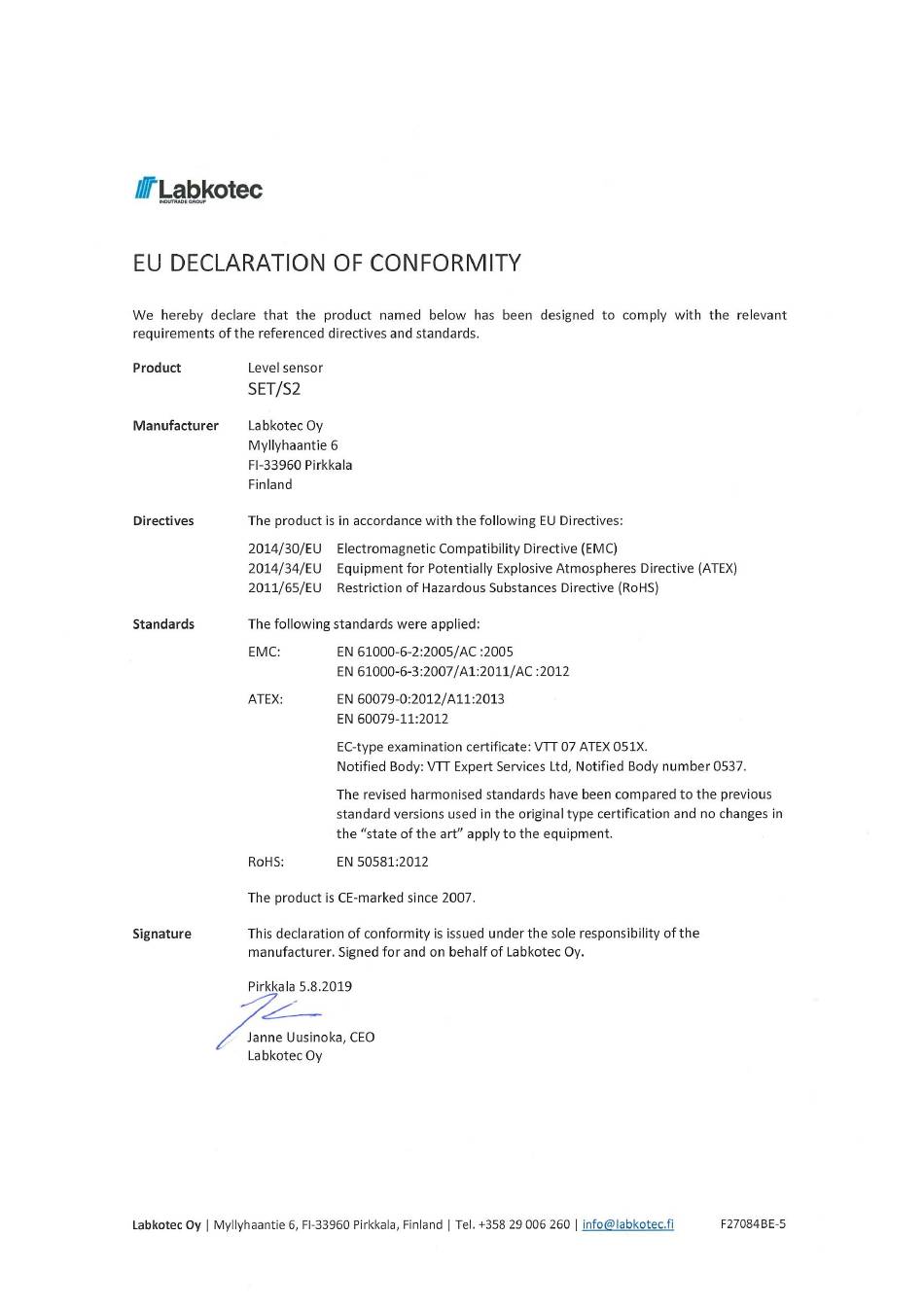 Labkotec
INDUTRADE GROUP

EU DECLARATION OF CONFORMITY

We hereby declare that the product named below has been designed to comply with the relevant requirements of the referenced directives and standards.

Product Level sensor
SET/S2

Manufacturer Labkotec Oy
Myllyhaantie 6
FI-33960 Pirkkala
Finland

Directives The product is in accordance with the following EU Directives:

2014/30/EU Electromagnetic Compatibility Directive (EMC)
2014/34/EU Equipment for Potentially Explosive Atmospheres Directive (ATEX)
2011/65/EU Restriction of Hazardous Substances Directive (RoHS)

Standards The following standards were applied:

EMC: EN 61000-6-2:2005/AC :2005
EN 61000-6-3:2007/A1:2011/AC :2012

ATEX: EN 60079-0:2012/A11:2013
EN 60079-11:2012

EC-type examination certificate: VTT 07 ATEX 051X.
Notified Body: VTT Expert Services Ltd, Notified Body number 0537.

The revised harmonised standards have been compared to the previous standard versions used in the original type certification and no changes in the "state of the art" apply to the equipment.

RoHS: EN 50581:2012

The product is CE-marked since 2007.

Signature This declaration of conformity is issued under the sole responsibility of the manufacturer. Signed for and on behalf of Labkotec Oy.

Pirkkala 5.8.2019

Janne Uusinoka, CEO
Labkotec Oy

Labkotec Oy | Myllyhaantie 6, FI-33960 Pirkkala, Finland | Tel. +358 29 006 260 | info@labkotec.fi F27084BE-5